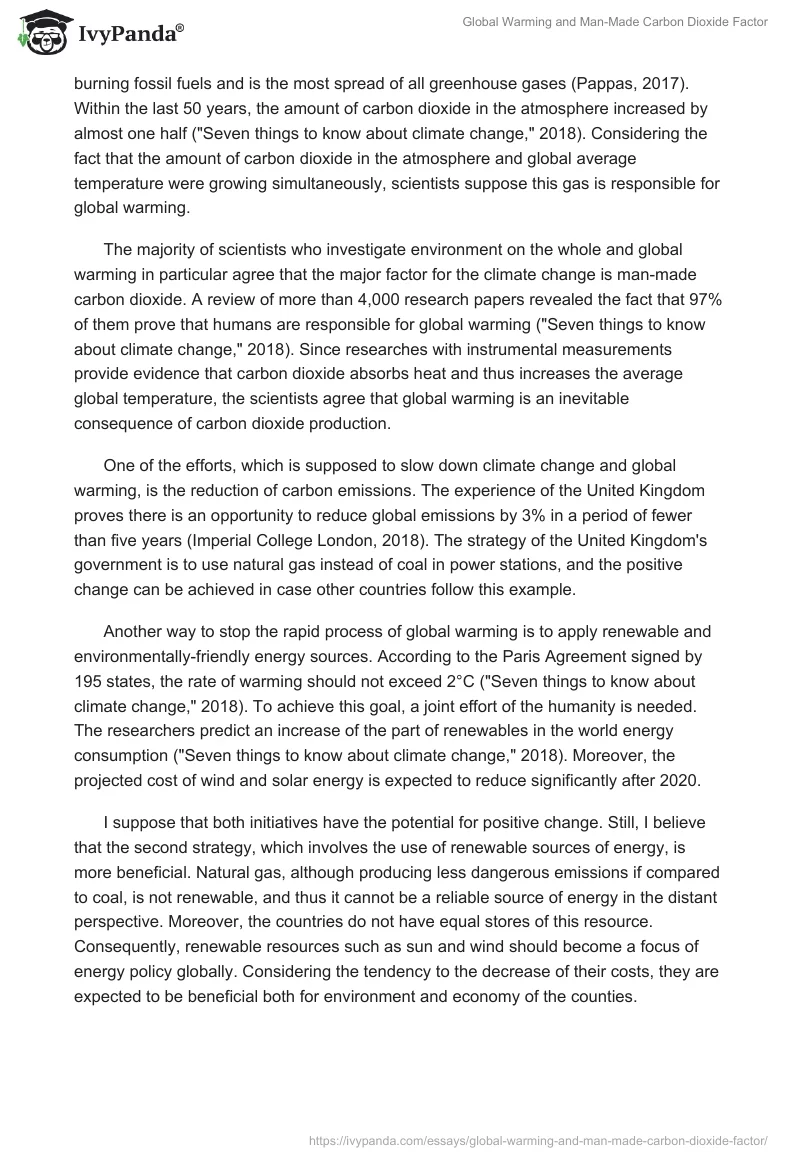 IvyPanda®

Global Warming and Man-Made Carbon Dioxide Factor

burning fossil fuels and is the most spread of all greenhouse gases (Pappas, 2017). Within the last 50 years, the amount of carbon dioxide in the atmosphere increased by almost one half ("Seven things to know about climate change," 2018). Considering the fact that the amount of carbon dioxide in the atmosphere and global average temperature were growing simultaneously, scientists suppose this gas is responsible for global warming.

The majority of scientists who investigate environment on the whole and global warming in particular agree that the major factor for the climate change is man-made carbon dioxide. A review of more than 4,000 research papers revealed the fact that 97% of them prove that humans are responsible for global warming ("Seven things to know about climate change," 2018). Since researches with instrumental measurements provide evidence that carbon dioxide absorbs heat and thus increases the average global temperature, the scientists agree that global warming is an inevitable consequence of carbon dioxide production.

One of the efforts, which is supposed to slow down climate change and global warming, is the reduction of carbon emissions. The experience of the United Kingdom proves there is an opportunity to reduce global emissions by 3% in a period of fewer than five years (Imperial College London, 2018). The strategy of the United Kingdom's government is to use natural gas instead of coal in power stations, and the positive change can be achieved in case other countries follow this example.

Another way to stop the rapid process of global warming is to apply renewable and environmentally-friendly energy sources. According to the Paris Agreement signed by 195 states, the rate of warming should not exceed 2°C ("Seven things to know about climate change," 2018). To achieve this goal, a joint effort of the humanity is needed. The researchers predict an increase of the part of renewables in the world energy consumption ("Seven things to know about climate change," 2018). Moreover, the projected cost of wind and solar energy is expected to reduce significantly after 2020.

I suppose that both initiatives have the potential for positive change. Still, I believe that the second strategy, which involves the use of renewable sources of energy, is more beneficial. Natural gas, although producing less dangerous emissions if compared to coal, is not renewable, and thus it cannot be a reliable source of energy in the distant perspective. Moreover, the countries do not have equal stores of this resource. Consequently, renewable resources such as sun and wind should become a focus of energy policy globally. Considering the tendency to the decrease of their costs, they are expected to be beneficial both for environment and economy of the counties.

https://ivypanda.com/essays/global-warming-and-man-made-carbon-dioxide-factor/